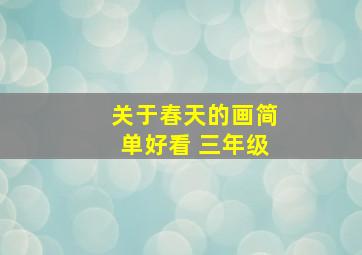 关于春天的画简单好看 三年级